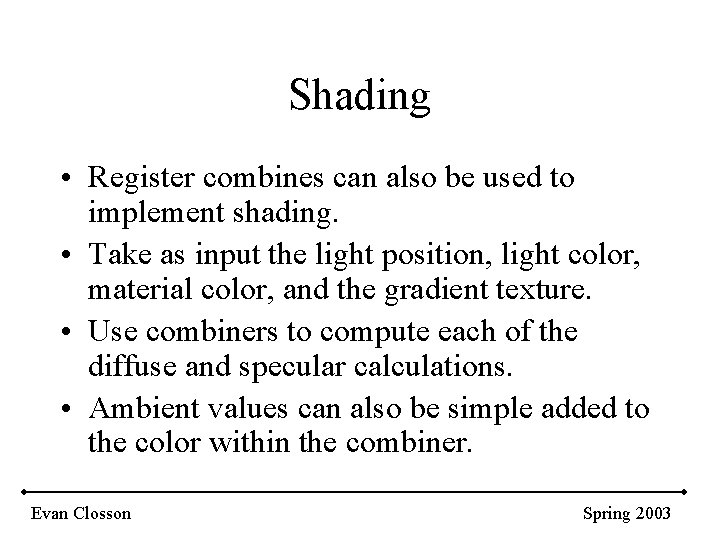 Shading

• Register combines can also be used to implement shading.
• Take as input the light position, light color, material color, and the gradient texture.
• Use combiners to compute each of the diffuse and specular calculations.
• Ambient values can also be simple added to the color within the combiner.

Evan Closson

Spring 2003